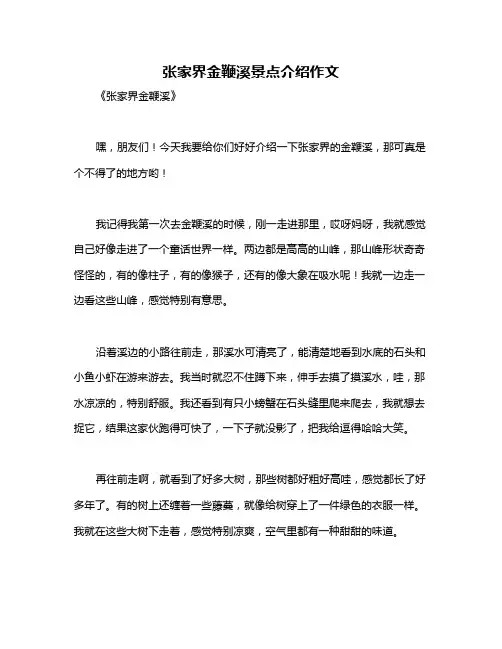 张家界金鞭溪景点介绍作文

《张家界金鞭溪》

嘿，朋友们！今天我要给你们好好介绍一下张家界的金鞭溪，那可真是个不得了的地方哟！

我记得我第一次去金鞭溪的时候，刚一走进那里，哎呀妈呀，我就感觉自己好像走进了一个童话世界一样。两边都是高高的山峰，那山峰形状奇奇怪怪的，有的像柱子，有的像猴子，还有的像大象在吸水呢！我就一边走一边看这些山峰，感觉特别有意思。

沿着溪边的小路往前走，那溪水可清亮了，能清楚地看到水底的石头和小鱼小虾在游来游去。我当时就忍不住蹲下来，伸手去摸了摸溪水，哇，那水凉凉的，特别舒服。我还看到有只小螃蟹在石头缝里爬来爬去，我就想去捉它，结果这家伙跑得可快了，一下子就没影了，把我给逗得哈哈大笑。

再往前走啊，就看到了好多大树，那些树都好粗好高哇，感觉都长了好多年了。有的树上还缠着一些藤蔓，就像给树穿上了一件绿色的衣服一样。我就在这些大树下走着，感觉特别凉爽，空气里都有一种甜甜的味道。